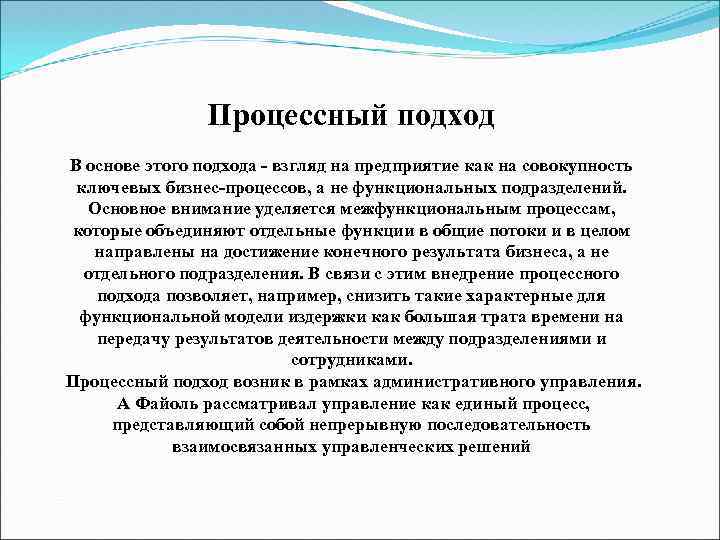 Процессный подход

В основе этого подхода - взгляд на предприятие как на совокупность ключевых бизнес-процессов, а не функциональных подразделений. Основное внимание уделяется межфункциональным процессам, которые объединяют отдельные функции в общие потоки и в целом направлены на достижение конечного результата бизнеса, а не отдельного подразделения. В связи с этим внедрение процессного подхода позволяет, например, снизить такие характерные для функциональной модели издержки как большая трата времени на передачу результатов деятельности между подразделениями и сотрудниками.
Процессный подход возник в рамках административного управления. А Файоль рассматривал управление как единый процесс, представляющий собой непрерывную последовательность взаимосвязанных управленческих решений